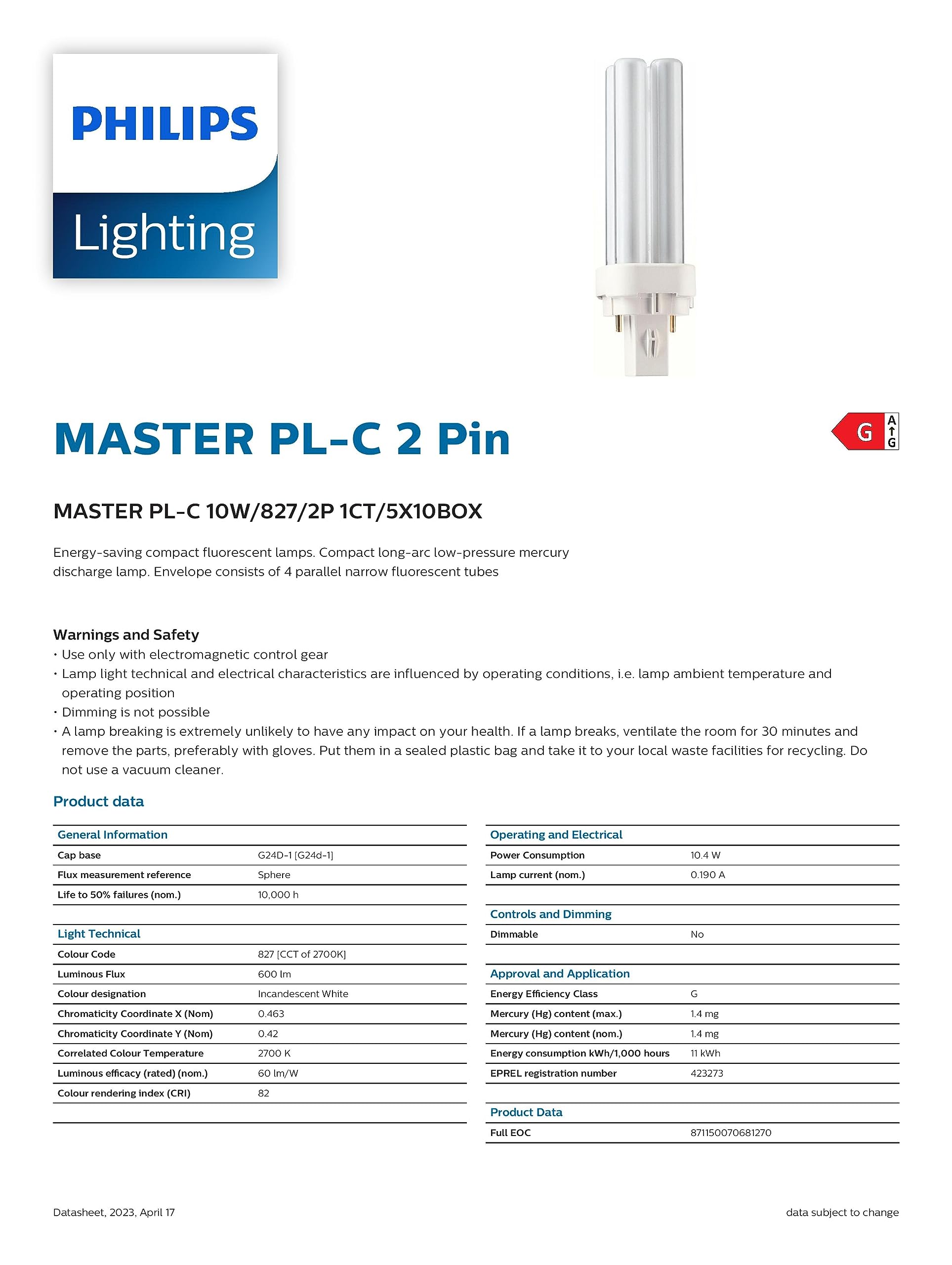 PHILIPS

Lighting

MASTER PL-C 2 Pin

G A G

MASTER PL-C 10W/827/2P 1CT/5X10BOX

Energy-saving compact fluorescent lamps. Compact long-arc low-pressure mercury discharge lamp. Envelope consists of 4 parallel narrow fluorescent tubes

Warnings and Safety
• Use only with electromagnetic control gear
• Lamp light technical and electrical characteristics are influenced by operating conditions, i.e. lamp ambient temperature and operating position
• Dimming is not possible
• A lamp breaking is extremely unlikely to have any impact on your health. If a lamp breaks, ventilate the room for 30 minutes and remove the parts, preferably with gloves. Put them in a sealed plastic bag and take it to your local waste facilities for recycling. Do not use a vacuum cleaner.

Product data

General Information
Cap base G24D-1 [G24d-1]
Flux measurement reference Sphere
Life to 50% failures (nom.) 10,000 h

Light Technical
Colour Code 827 [CCT of 2700K]
Luminous Flux 600 lm
Colour designation Incandescent White
Chromaticity Coordinate X (Nom) 0.463
Chromaticity Coordinate Y (Nom) 0.42
Correlated Colour Temperature 2700 K
Luminous efficacy (rated) (nom.) 60 lm/W
Colour rendering index (CRI) 82

Operating and Electrical
Power Consumption 10.4 W
Lamp current (nom.) 0.190 A

Controls and Dimming
Dimmable No

Approval and Application
Energy Efficiency Class G
Mercury (Hg) content (max.) 1.4 mg
Mercury (Hg) content (nom.) 1.4 mg
Energy consumption kWh/1,000 hours 11 kWh
EPREL registration number 423273

Product Data
Full EOC 871150070681270

Datasheet, 2023, April 17

data subject to change